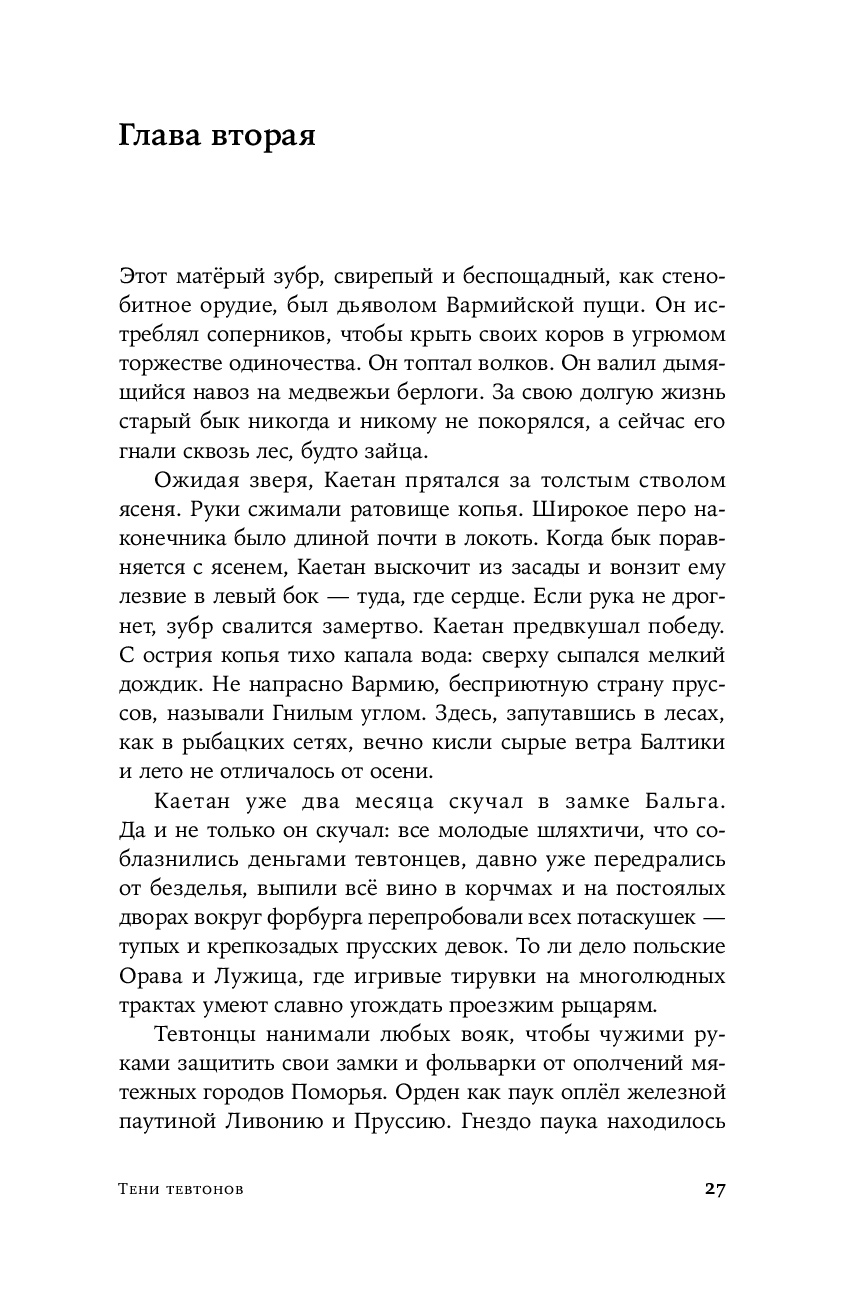 Глава вторая

Этот матёрый зубр, свирепый и беспощадный, как стенобитное орудие, был дьяволом Вармийской пущи. Он истреблял соперников, чтобы крыть своих коров в угрюмом торжестве одиночества. Он топтал волков. Он валил дымящийся навоз на медвежьи берлоги. За свою долгую жизнь старый бык никогда и никому не покорялся, а сейчас его гнали сквозь лес, будто зайца.

Ожидая зверя, Каетан прятался за толстым стволом ясеня. Руки сжимали ратовище копья. Широкое перо наконечника было длиной почти в локоть. Когда бык поравняется с ясенем, Каетан выскочит из засады и вонзит ему лезвие в левый бок — туда, где сердце. Если рука не дрогнет, зубр свалится замертво. Каетан предвкушал победу. С острия копья тихо капала вода: сверху сыпался мелкий дождик. Не напрасно Вармию, бесприютную страну пруссов, называли Гнилым углом. Здесь, запутавшись в лесах, как в рыбацких сетях, вечно кисли сырые ветра Балтики и лето не отличалось от осени.

Каетан уже два месяца скучал в замке Бальга. Да и не только он скучал: все молодые шляхтичи, что соблазнились деньгами тевтонцев, давно уже передрались от безделья, выпили всё вино в корчмах и на постоялых дворах вокруг форбурга перепробовали всех потаскушек — тупых и крепкозадых прусских девок. То ли дело польские Орава и Лужица, где игривые тирувки на многолюдных трактах умеют славно угождать проезжим рыцарям.

Тевтонцы нанимали любых вояк, чтобы чужими руками защитить свои замки и фольварки от ополчений мятежных городов Поморья. Орден как паук оплёл железной паутиной Ливонию и Пруссию. Гнездо паука находилось

Тени тевтонов

27